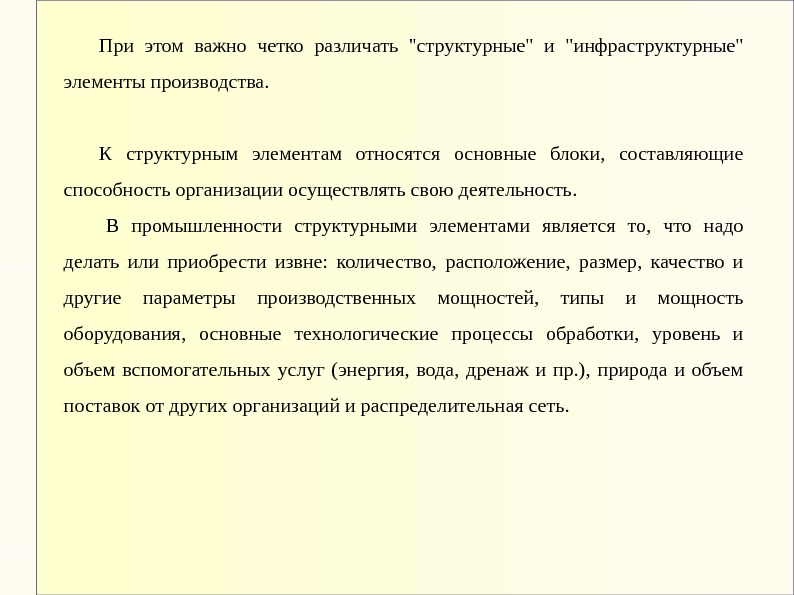 При этом важно четко различать "структурные" и "инфраструктурные" элементы производства.

К структурным элементам относятся основные блоки, составляющие способность организации осуществлять свою деятельность.

В промышленности структурными элементами является то, что надо делать или приобрести извне: количество, расположение, размер, качество и другие параметры производственных мощностей, типы и мощность оборудования, основные технологические процессы обработки, уровень и объем вспомогательных услуг (энергия, вода, дренаж и пр.), природа и объем поставок от других организаций и распределительная сеть.